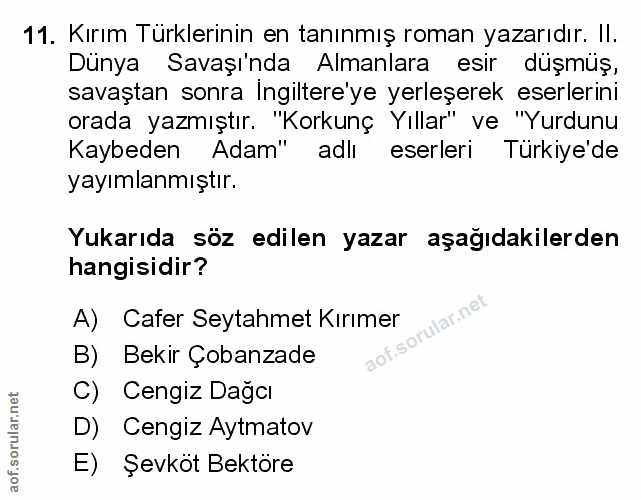 11. Kırım Türklerinin en tanınmış roman yazarıdır. II. Dünya Savaşı'nda Almanlara esir düşmüş, savaştan sonra İngiltere'ye yerleşerek eserlerini orada yazmıştır. "Korkunç Yıllar" ve "Yurdunu Kaybeden Adam" adlı eserleri Türkiye'de yayımlanmıştır.

Yukarıda söz edilen yazar aşağıdakilerden hangisidir?

A) Cafer Seytahmet Kırımer
B) Bekir Çobanzade
C) Cengiz Dağcı
D) Cengiz Aytmatov
E) Şevköt Bektöre

aof.sorular.net